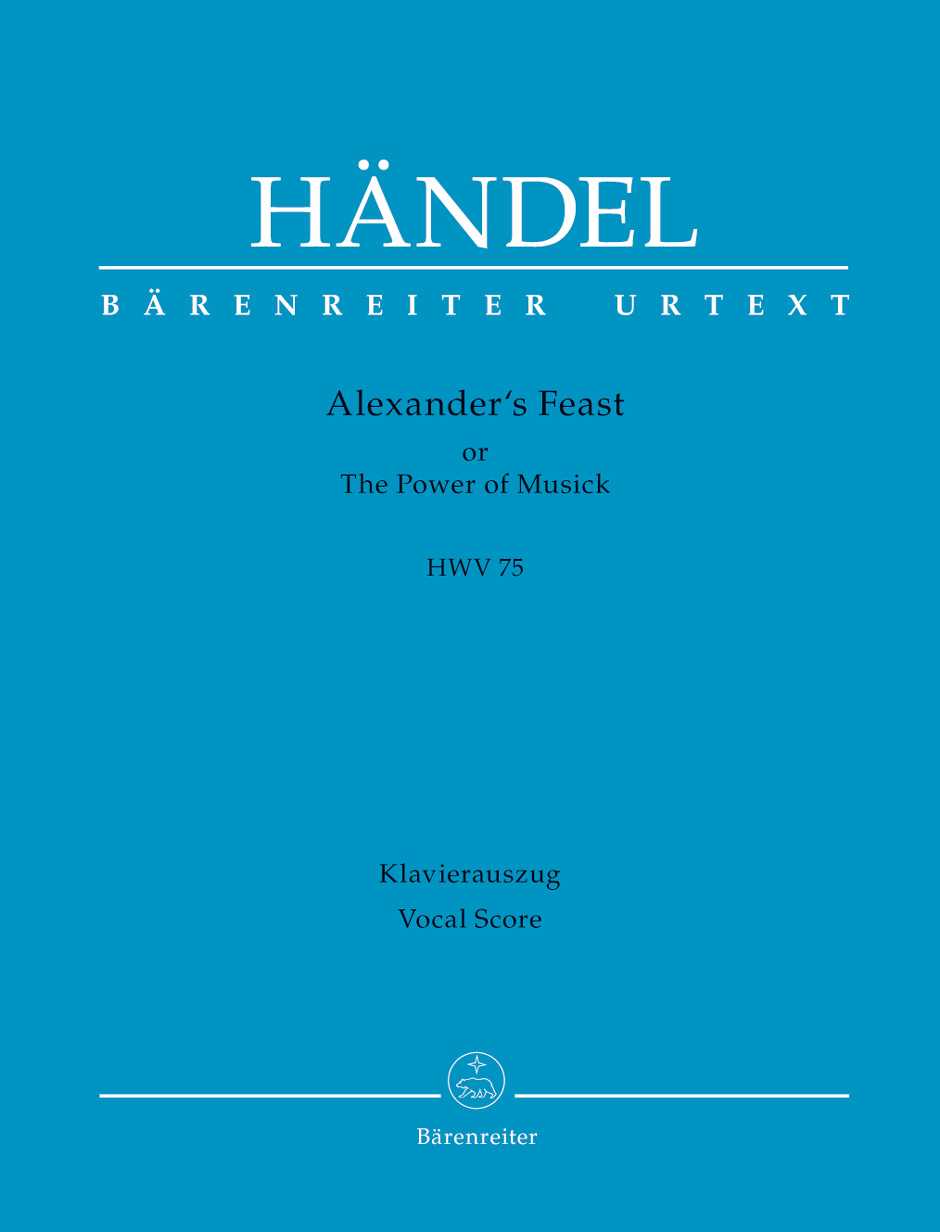 HÄNDEL

BÄRENREITER URTEXT

Alexander's Feast
or
The Power of Musick

HWV 75

Klavierauszug
Vocal Score

Bärenreiter